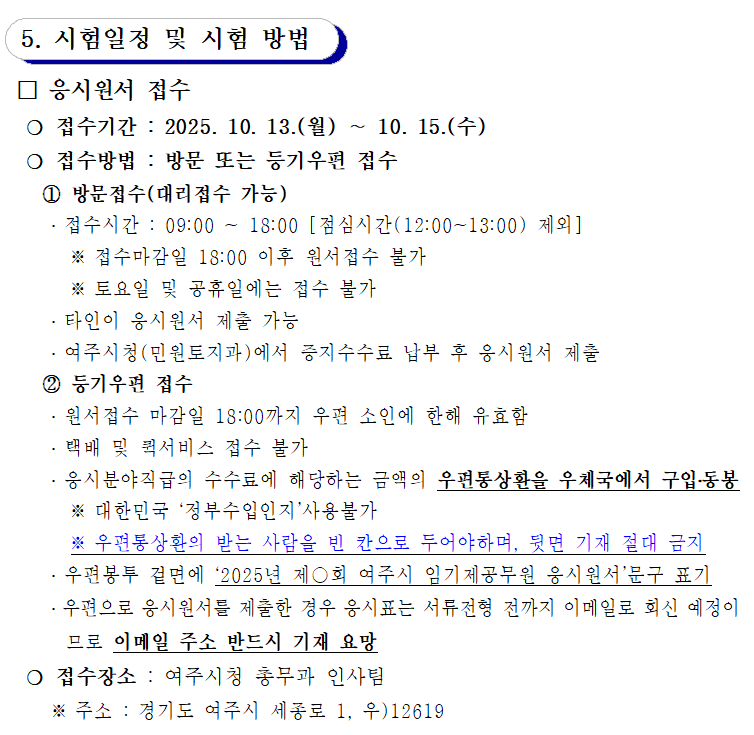 5. 시험일정 및 시험 방법

☐ 응시원서 접수

○ 접수기간 : 2025. 10. 13.(월) ~ 10. 15.(수)

○ 접수방법 : 방문 또는 등기우편 접수

① 방문접수(대리접수 가능)

· 접수시간 : 09:00 ~ 18:00 [점심시간(12:00~13:00) 제외]

※ 접수마감일 18:00 이후 원서접수 불가

※ 토요일 및 공휴일에는 접수 불가

· 타인이 응시원서 제출 가능

· 여주시청(민원토지과)에서 증지수수료 납부 후 응시원서 제출

② 등기우편 접수

· 원서접수 마감일 18:00까지 우편 소인에 한해 유효함

· 택배 및 퀵서비스 접수 불가

· 응시분야직급의 수수료에 해당하는 금액의 우편통상환을 우체국에서 구입·동봉

※ 대한민국 '정부수입인지'사용불가

※ 우편통상환의 받는 사람을 빈 칸으로 두어야하며, 뒷면 기재 절대 금지

· 우편봉투 겉면에 '2025년 제○회 여주시 임기제공무원 응시원서'문구 표기

· 우편으로 응시원서를 제출한 경우 응시표는 서류전형 전까지 이메일로 회신 예정이므로 이메일 주소 반드시 기재 요망

○ 접수장소 : 여주시청 총무과 인사팀

※ 주소 : 경기도 여주시 세종로 1, 우)12619